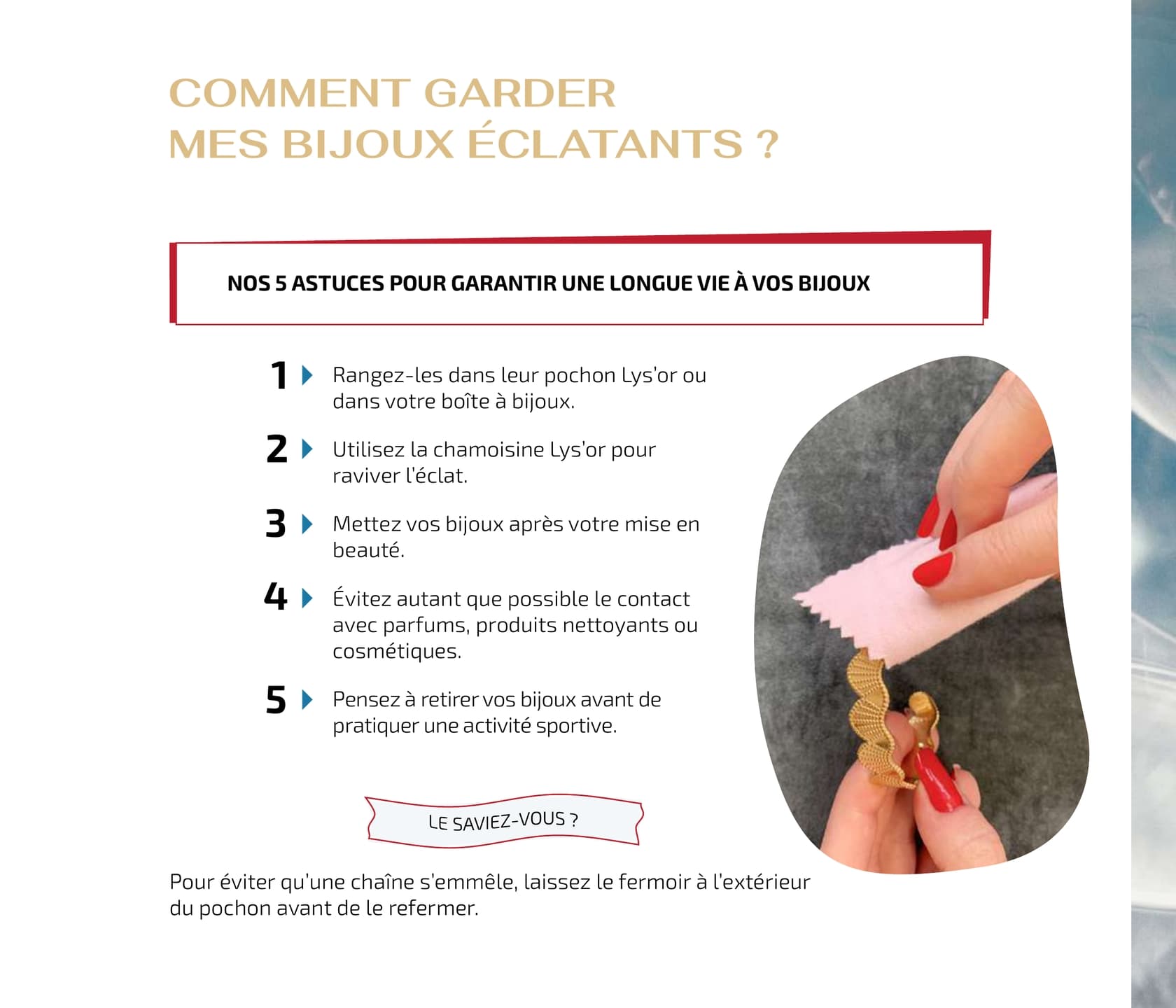 COMMENT GARDER MES BIJOUX ÉCLATANTS ?

NOS 5 ASTUCES POUR GARANTIR UNE LONGUE VIE À VOS BIJOUX

1 Rangez-les dans leur pochon Lys'or ou dans votre boîte à bijoux.

2 Utilisez la chamoisine Lys'or pour raviver l'éclat.

3 Mettez vos bijoux après votre mise en beauté.

4 Évitez autant que possible le contact avec parfums, produits nettoyants ou cosmétiques.

5 Pensez à retirer vos bijoux avant de pratiquer une activité sportive.

LE SAVIEZ-VOUS ?

Pour éviter qu'une chaîne s'emmêle, laissez le fermoir à l'extérieur du pochon avant de le refermer.